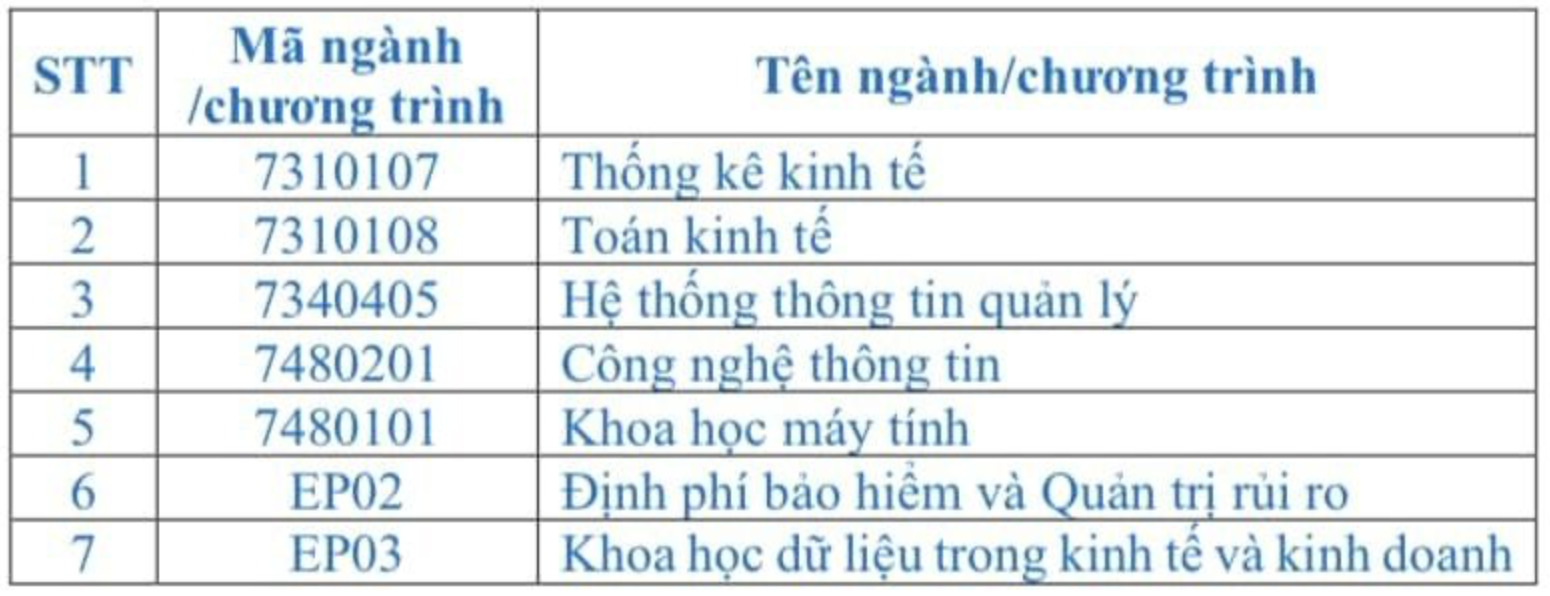 | STT | Mã ngành /chương trình | Tên ngành/chương trình |
|---|---|---|
| 1 | 7310107 | Thống kê kinh tế |
| 2 | 7310108 | Toán kinh tế |
| 3 | 7340405 | Hệ thống thông tin quản lý |
| 4 | 7480201 | Công nghệ thông tin |
| 5 | 7480101 | Khoa học máy tính |
| 6 | EP02 | Định phí bảo hiểm và Quản trị rủi ro |
| 7 | EP03 | Khoa học dữ liệu trong kinh tế và kinh doanh |